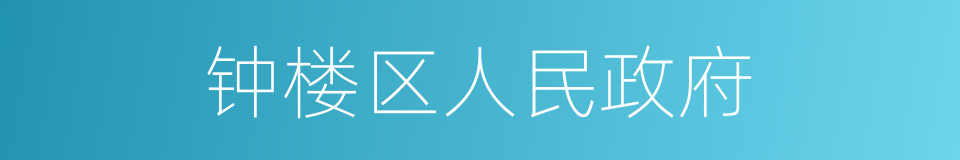 钟楼区人民政府